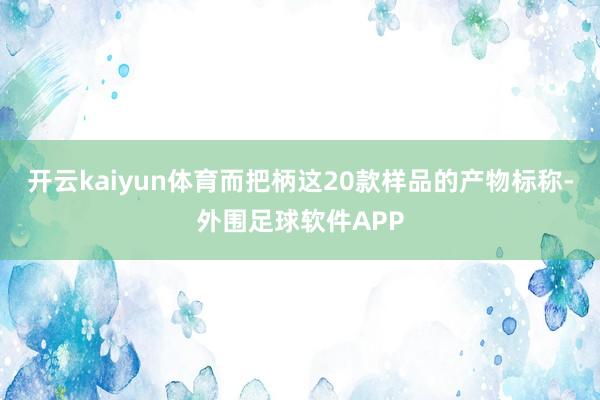 开云kaiyun体育而把柄这20款样品的产物标称-外围足球软件APP